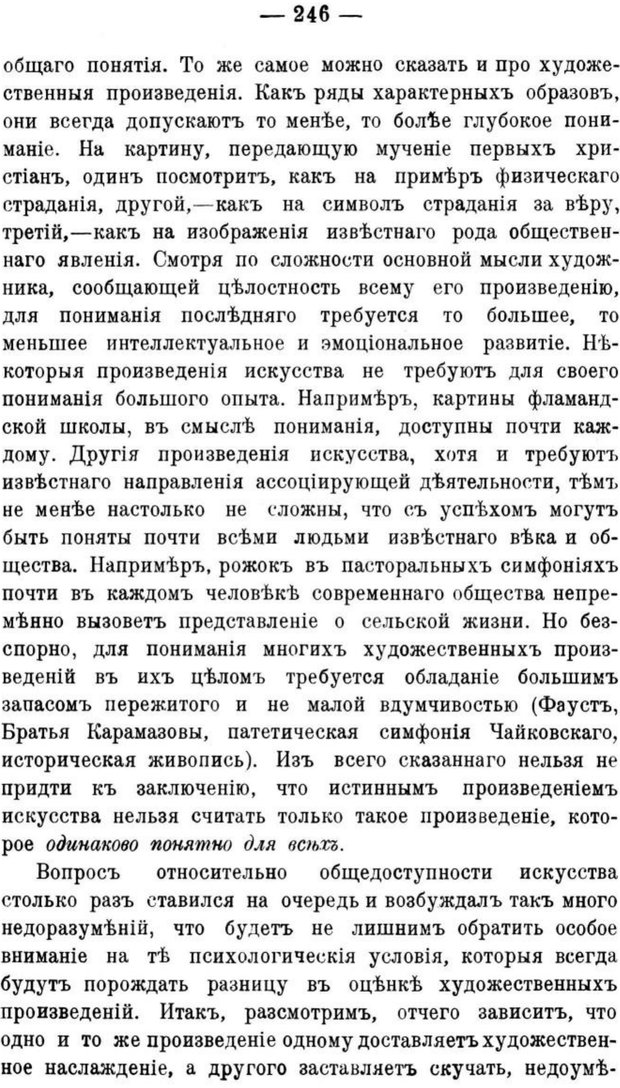 — 246 —

общаго понятія. То же самое можно сказать и про художественныя произведенія. Какъ ряды характерныхъ образовъ, они всегда допускаютъ то менѣе, то болѣе глубокое пониманіе. На картину, передающую мученіе первыхъ христіанъ, одинъ посмотритъ, какъ на примѣръ физическаго страданія, другой,—какъ на символъ страданія за вѣру, третій,—какъ на изображенія извѣстнаго рода общественнаго явленія. Смотря по сложности основной мысли художника, сообщающей цѣлостность всему его произведенію, для пониманія послѣдняго требуется то большее, то меньшее интеллектуальное и эмоціональное развитіе. Нѣкоторыя произведенія искусства не требуютъ для своего пониманія большого опыта. Напримѣръ, картины фламандской школы, въ смыслѣ пониманія, доступны почти каждому. Другія произведенія искусства, хотя и требуютъ извѣстнаго направленія ассоціирующей дѣятельности, тѣмъ не менѣе настолько не сложны, что съ успѣхомъ могутъ быть поняты почти всѣми людьми извѣстнаго вѣка и общества. Напримѣръ, рожокъ въ пасторальныхъ симфоніяхъ почти въ каждомъ человѣкѣ современнаго общества непремѣнно вызоветъ представленіе о сельской жизни. Но безспорно, для пониманія многихъ художественныхъ произведеній въ ихъ цѣломъ требуется обладаніе большимъ запасомъ пережитого и не малой вдумчивостью (Фаустъ, Братья Карамазовы, патетическая симфонія Чайковскаго, историческая живопись). Изъ всего сказаннаго нельзя не придти къ заключенію, что истиннымъ произведеніемъ искусства нельзя считать только такое произведеніе, которое одинаково понятно для всѣхъ.

Вопросъ относительно общедоступности искусства столько разъ ставился на очередь и возбуждалъ такъ много недоразумѣній, что будетъ не лишнимъ обратить особое вниманіе на тѣ психологическія условія, которыя всегда будутъ порождать разницу въ оцѣнкѣ художественныхъ произведеній. Итакъ, разсмотримъ, отчего зависитъ, что одно и то же произведеніе одному доставляетъ художественное наслажденіе, а другого заставляетъ скучать, недоумѣ-